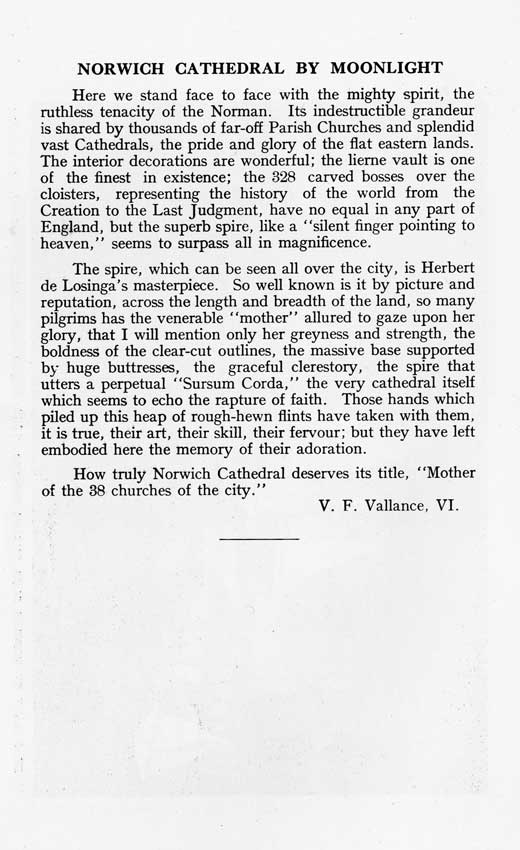 NORWICH CATHEDRAL BY MOONLIGHT

Here we stand face to face with the mighty spirit, the ruthless tenacity of the Norman. Its indestructible grandeur is shared by thousands of far-off Parish Churches and splendid vast Cathedrals, the pride and glory of the flat eastern lands. The interior decorations are wonderful; the lierne vault is one of the finest in existence; the 328 carved bosses over the cloisters, representing the history of the world from the Creation to the Last Judgment, have no equal in any part of England, but the superb spire, like a "silent finger pointing to heaven," seems to surpass all in magnificence.

The spire, which can be seen all over the city, is Herbert de Losinga's masterpiece. So well known is it by picture and reputation, across the length and breadth of the land, so many pilgrims has the venerable "mother" allured to gaze upon her glory, that I will mention only her greyness and strength, the boldness of the clear-cut outlines, the massive base supported by huge buttresses, the graceful clerestory, the spire that utters a perpetual "Sursum Corda," the very cathedral itself which seems to echo the rapture of faith. Those hands which piled up this heap of rough-hewn flints have taken with them, it is true, their art, their skill, their fervour; but they have left embodied here the memory of their adoration.

How truly Norwich Cathedral deserves its title, "Mother of the 38 churches of the city."

V. F. Vallance, VI.